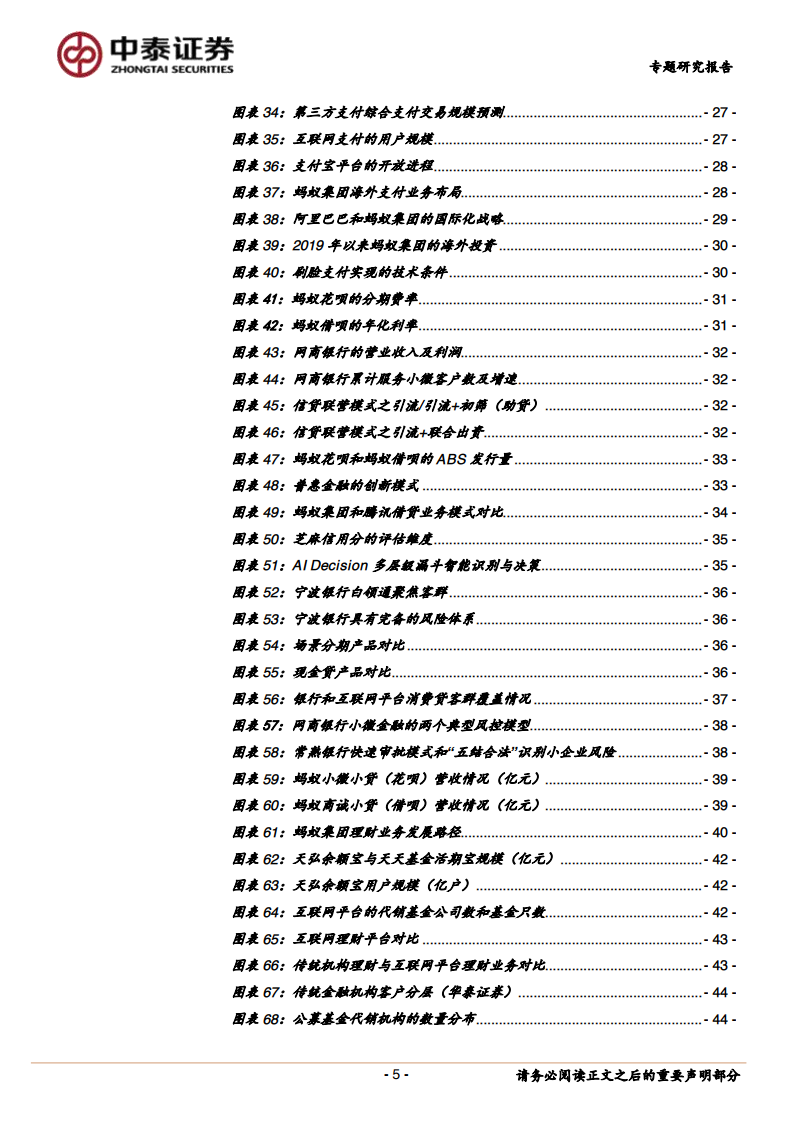 中泰证券
ZHONGTAI SECURITIES

专题研究报告

图表 34：第三方支付综合支付交易规模预测 - 27 -
图表 35：互联网支付的用户规模 - 27 -
图表 36：支付宝平台的开放进程 - 28 -
图表 37：蚂蚁集团海外支付业务布局 - 28 -
图表 38：阿里巴巴和蚂蚁集团的国际化战略 - 29 -
图表 39：2019 年以来蚂蚁集团的海外投资 - 30 -
图表 40：刷脸支付实现的技术条件 - 30 -
图表 41：蚂蚁花呗的分期费率 - 31 -
图表 42：蚂蚁借呗的年化利率 - 31 -
图表 43：网商银行的营业收入及利润 - 32 -
图表 44：网商银行累计服务小微客户数及增速 - 32 -
图表 45：信贷联营模式之引流/引流+初筛（助贷） - 32 -
图表 46：信贷联营模式之引流+联合出资 - 32 -
图表 47：蚂蚁花呗和蚂蚁借呗的 ABS 发行量 - 33 -
图表 48：普惠金融的创新模式 - 33 -
图表 49：蚂蚁集团和腾讯借贷业务模式对比 - 34 -
图表 50：芝麻信用分的评估维度 - 35 -
图表 51：AI Decision 多层级漏斗智能识别与决策 - 35 -
图表 52：宁波银行白领通聚焦客群 - 36 -
图表 53：宁波银行具有完备的风险体系 - 36 -
图表 54：场景分期产品对比 - 36 -
图表 55：现金贷产品对比 - 36 -
图表 56：银行和互联网平台消费贷客群覆盖情况 - 37 -
图表 57：网商银行小微金融的两个典型风控模型 - 38 -
图表 58：常熟银行快速审批模式和“五结合法”识别小企业风险 - 38 -
图表 59：蚂蚁小微小贷（花呗）营收情况（亿元） - 39 -
图表 60：蚂蚁商诚小贷（借呗）营收情况（亿元） - 39 -
图表 61：蚂蚁集团理财业务发展路径 - 40 -
图表 62：天弘余额宝与天天基金活期宝规模（亿元） - 42 -
图表 63：天弘余额宝用户规模（亿户） - 42 -
图表 64：互联网平台的代销基金公司数和基金只数 - 42 -
图表 65：互联网理财平台对比 - 43 -
图表 66：传统机构理财与互联网平台理财业务对比 - 43 -
图表 67：传统金融机构客户分层（华泰证券） - 44 -
图表 68：公募基金代销机构的数量分布 - 44 -

- 5 -

请务必阅读正文之后的重要声明部分